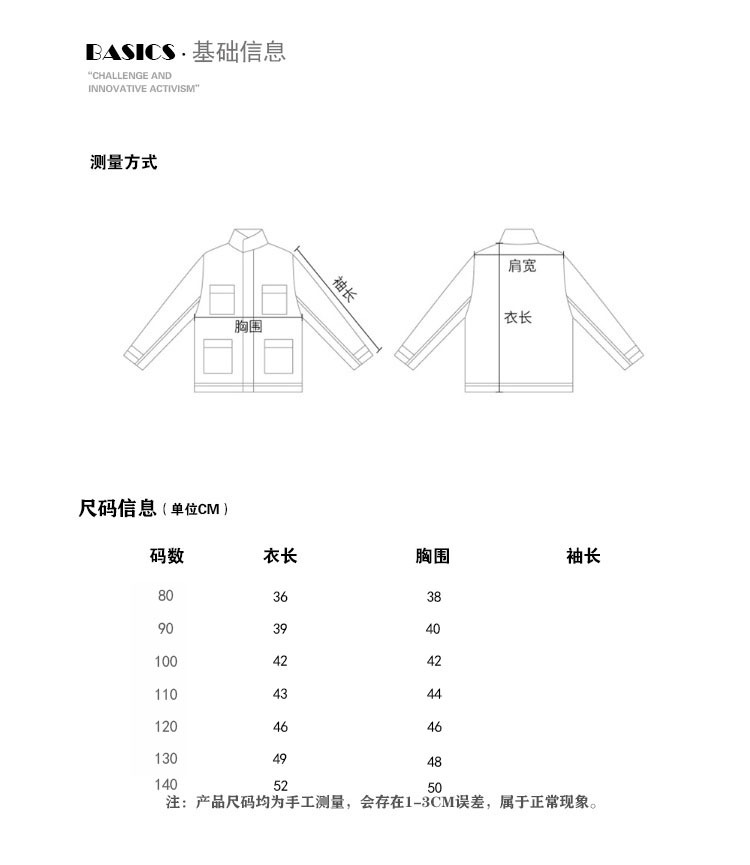 BASICS · 基础信息
"CHALLENGE AND INNOVATIVE ACTIVISM"

测量方式

袖长
胸围
肩宽
衣长

尺码信息（单位CM）

| 码数 | 衣长 | 胸围 | 袖长 |
|---|---|---|---|
| 80 | 36 | 38 | |
| 90 | 39 | 40 | |
| 100 | 42 | 42 | |
| 110 | 43 | 44 | |
| 120 | 46 | 46 | |
| 130 | 49 | 48 | |
| 140 | 52 | 50 | |

注：产品尺码均为手工测量，会存在1-3CM误差，属于正常现象。